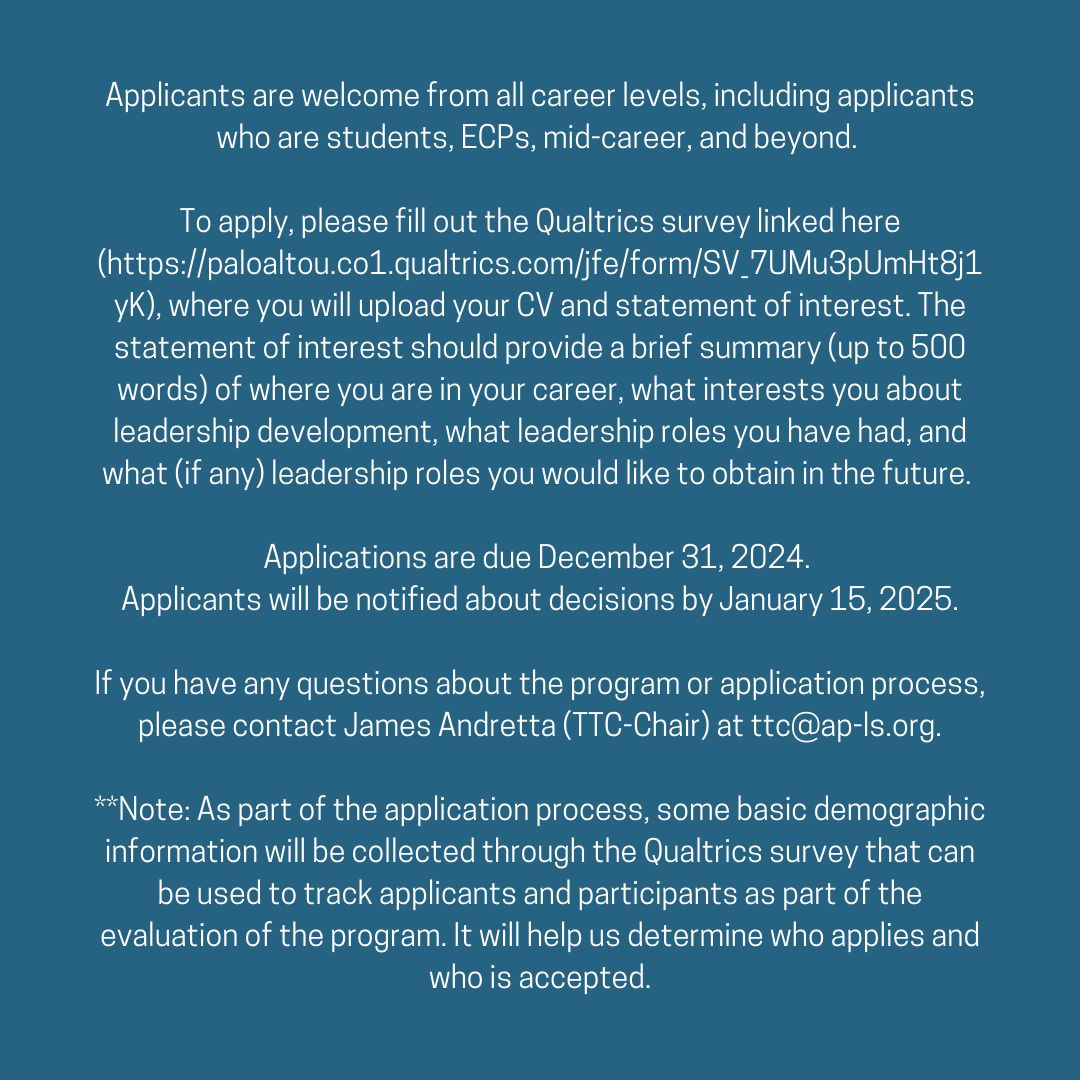 Applicants are welcome from all career levels, including applicants who are students, ECPs, mid-career, and beyond.

To apply, please fill out the Qualtrics survey linked here (https://paloaltou.co1.qualtrics.com/jfe/form/SV_7UMu3pUmHt8j1yK), where you will upload your CV and statement of interest. The statement of interest should provide a brief summary (up to 500 words) of where you are in your career, what interests you about leadership development, what leadership roles you have had, and what (if any) leadership roles you would like to obtain in the future.

Applications are due December 31, 2024.
Applicants will be notified about decisions by January 15, 2025.

If you have any questions about the program or application process, please contact James Andretta (TTC-Chair) at ttc@ap-ls.org.

**Note: As part of the application process, some basic demographic information will be collected through the Qualtrics survey that can be used to track applicants and participants as part of the evaluation of the program. It will help us determine who applies and who is accepted.